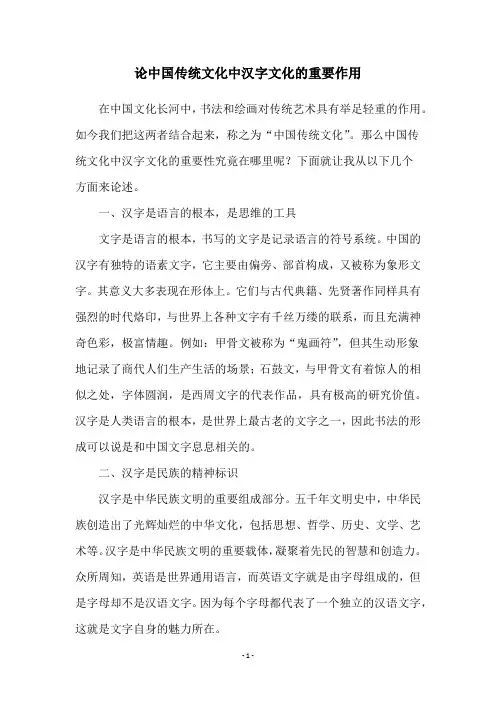 论中国传统文化中汉字文化的重要作用

在中国文化长河中，书法和绘画对传统艺术具有举足轻重的作用。如今我们把这两者结合起来，称之为“中国传统文化”。那么中国传统文化中汉字文化的重要性究竟在哪里呢？下面就让我从以下几个方面来论述。

一、汉字是语言的根本，是思维的工具

文字是语言的根本，书写的文字是记录语言的符号系统。中国的汉字有独特的语素文字，它主要由偏旁、部首构成，又被称为象形文字。其意义大多表现在形体上。它们与古代典籍、先贤著作同样具有强烈的时代烙印，与世界上各种文字有千丝万缕的联系，而且充满神奇色彩，极富情趣。例如：甲骨文被称为“鬼画符”，但其生动形象地记录了商代人们生产生活的场景；石鼓文，与甲骨文有着惊人的相似之处，字体圆润，是西周文字的代表作品，具有极高的研究价值。汉字是人类语言的根本，是世界上最古老的文字之一，因此书法的形成可以说是和中国文字息息相关的。

二、汉字是民族的精神标识

汉字是中华民族文明的重要组成部分。五千年文明史中，中华民族创造出了光辉灿烂的中华文化，包括思想、哲学、历史、文学、艺术等。汉字是中华民族文明的重要载体，凝聚着先民的智慧和创造力。众所周知，英语是世界通用语言，而英语文字就是由字母组成的，但是字母却不是汉语文字。因为每个字母都代表了一个独立的汉语文字，这就是文字自身的魅力所在。

- 1 -